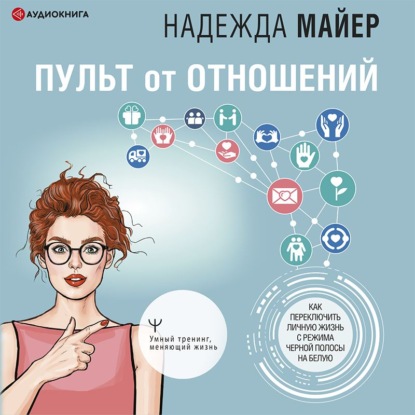 АУДИОКНИГА

НАДЕЖДА МАЙЕР

ПУЛЬТ от ОТНОШЕНИЙ

Ψ
Умный тренинг, меняющий жизнь

КАК ПЕРЕКЛЮЧИТЬ ЛИЧНУЮ ЖИЗНЬ С РЕЖИМА ЧЕРНОЙ ПОЛОСЫ НА БЕЛУЮ